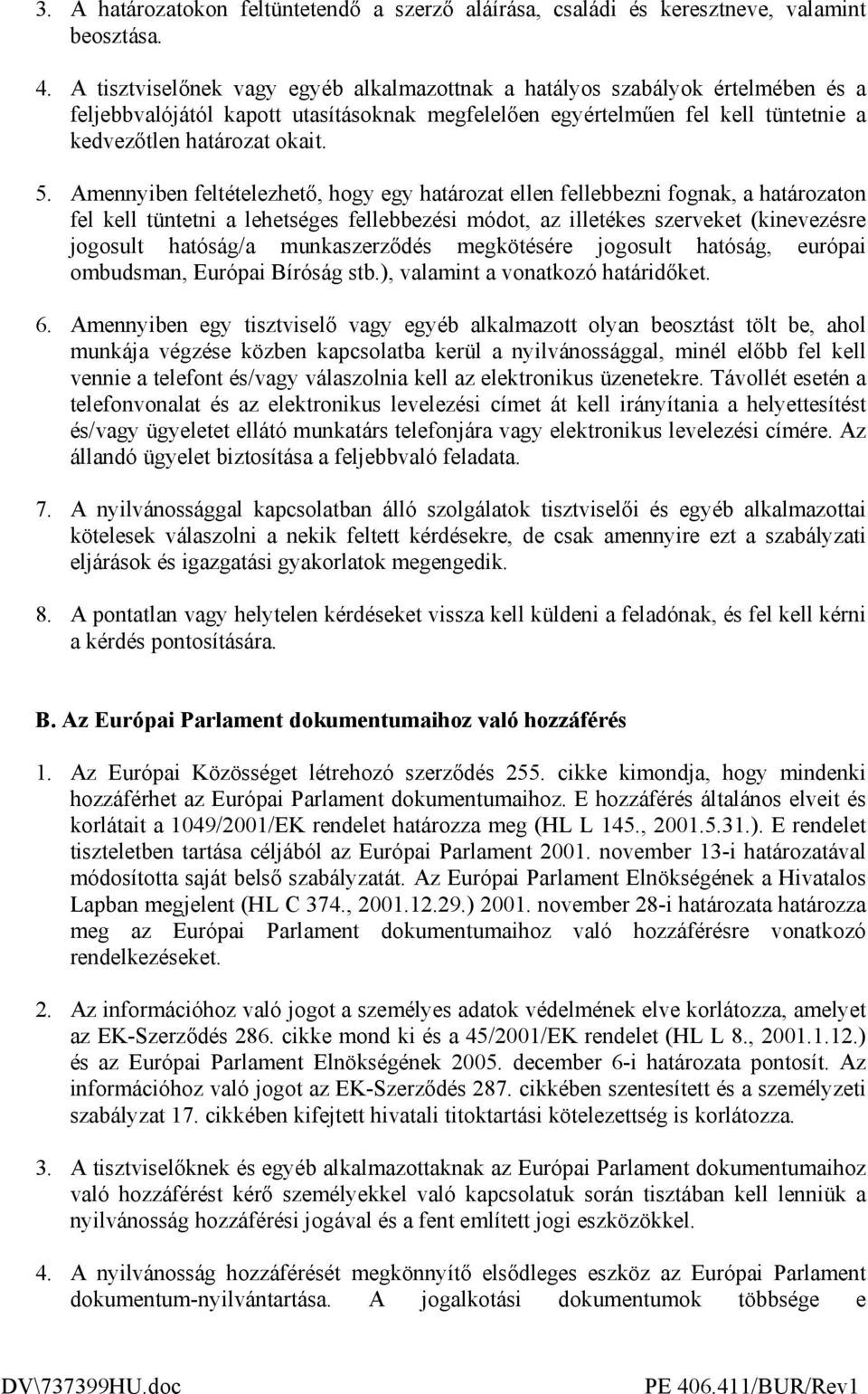 3. A határozatokon feltüntetendő a szerző aláírása, családi és keresztneve, valamint beosztása.

4. A tisztviselőnek vagy egyéb alkalmazottnak a hatályos szabályok értelmében és a feljebbvalójától kapott utasításoknak megfelelően egyértelműen fel kell tüntetnie a kedvezőtlen határozat okait.

5. Amennyiben feltételezhető, hogy egy határozat ellen fellebbezni fognak, a határozaton fel kell tüntetni a lehetséges fellebbezési módot, az illetékes szerveket (kinevezésre jogosult hatóság/a munkaszerződés megkötésére jogosult hatóság, európai ombudsman, Európai Bíróság stb.), valamint a vonatkozó határidőket.

6. Amennyiben egy tisztviselő vagy egyéb alkalmazott olyan beosztást tölt be, ahol munkája végzése közben kapcsolatba kerül a nyilvánossággal, minél előbb fel kell vennie a telefont és/vagy válaszolnia kell az elektronikus üzenetekre. Távollét esetén a telefonvonalat és az elektronikus levelezési címet át kell irányítania a helyettesítést és/vagy ügyeletet ellátó munkatárs telefonjára vagy elektronikus levelezési címére. Az állandó ügyelet biztosítása a feljebbvaló feladata.

7. A nyilvánossággal kapcsolatban álló szolgálatok tisztviselői és egyéb alkalmazottai kötelesek válaszolni a nekik feltett kérdésekre, de csak amennyire ezt a szabályzati eljárások és igazgatási gyakorlatok megengedik.

8. A pontatlan vagy helytelen kérdéseket vissza kell küldeni a feladónak, és fel kell kérni a kérdés pontosítására.

B. Az Európai Parlament dokumentumaihoz való hozzáférés

1. Az Európai Közösséget létrehozó szerződés 255. cikke kimondja, hogy mindenki hozzáférhet az Európai Parlament dokumentumaihoz. E hozzáférés általános elveit és korlátait a 1049/2001/EK rendelet határozza meg (HL L 145., 2001.5.31.). E rendelet tiszteletben tartása céljából az Európai Parlament 2001. november 13-i határozatával módosította saját belső szabályzatát. Az Európai Parlament Elnökségének a Hivatalos Lapban megjelent (HL C 374., 2001.12.29.) 2001. november 28-i határozata határozza meg az Európai Parlament dokumentumaihoz való hozzáférésre vonatkozó rendelkezéseket.

2. Az információhoz való jogot a személyes adatok védelmének elve korlátozza, amelyet az EK-Szerződés 286. cikke mond ki és a 45/2001/EK rendelet (HL L 8., 2001.1.12.) és az Európai Parlament Elnökségének 2005. december 6-i határozata pontosít. Az információhoz való jogot az EK-Szerződés 287. cikkében szentesített és a személyzeti szabályzat 17. cikkében kifejtett hivatali titoktartási kötelezettség is korlátozza.

3. A tisztviselőknek és egyéb alkalmazottaknak az Európai Parlament dokumentumaihoz való hozzáférést kérő személyekkel való kapcsolatuk során tisztában kell lenniük a nyilvánosság hozzáférési jogával és a fent említett jogi eszközökkel.

4. A nyilvánosság hozzáférését megkönnyítő elsődleges eszköz az Európai Parlament dokumentum-nyilvántartása. A jogalkotási dokumentumok többsége e

DV\737399HU.doc PE 406.411/BUR/Rev1